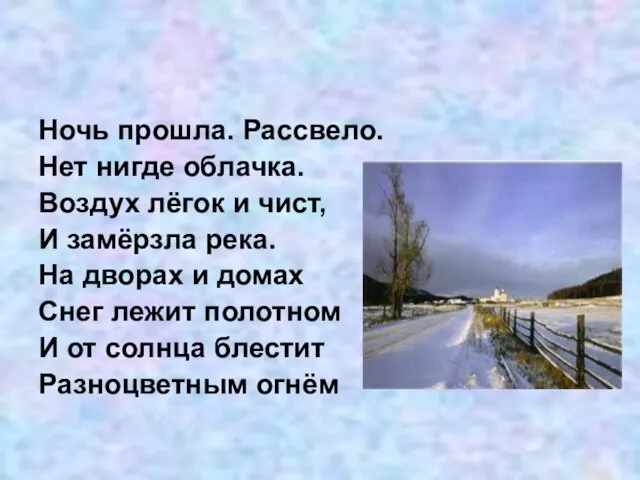 Ночь прошла. Рассвело.
Нет нигде облачка.
Воздух лёгок и чист,
И замёрзла река.
На дворах и домах
Снег лежит полотном
И от солнца блестит
Разноцветным огнём